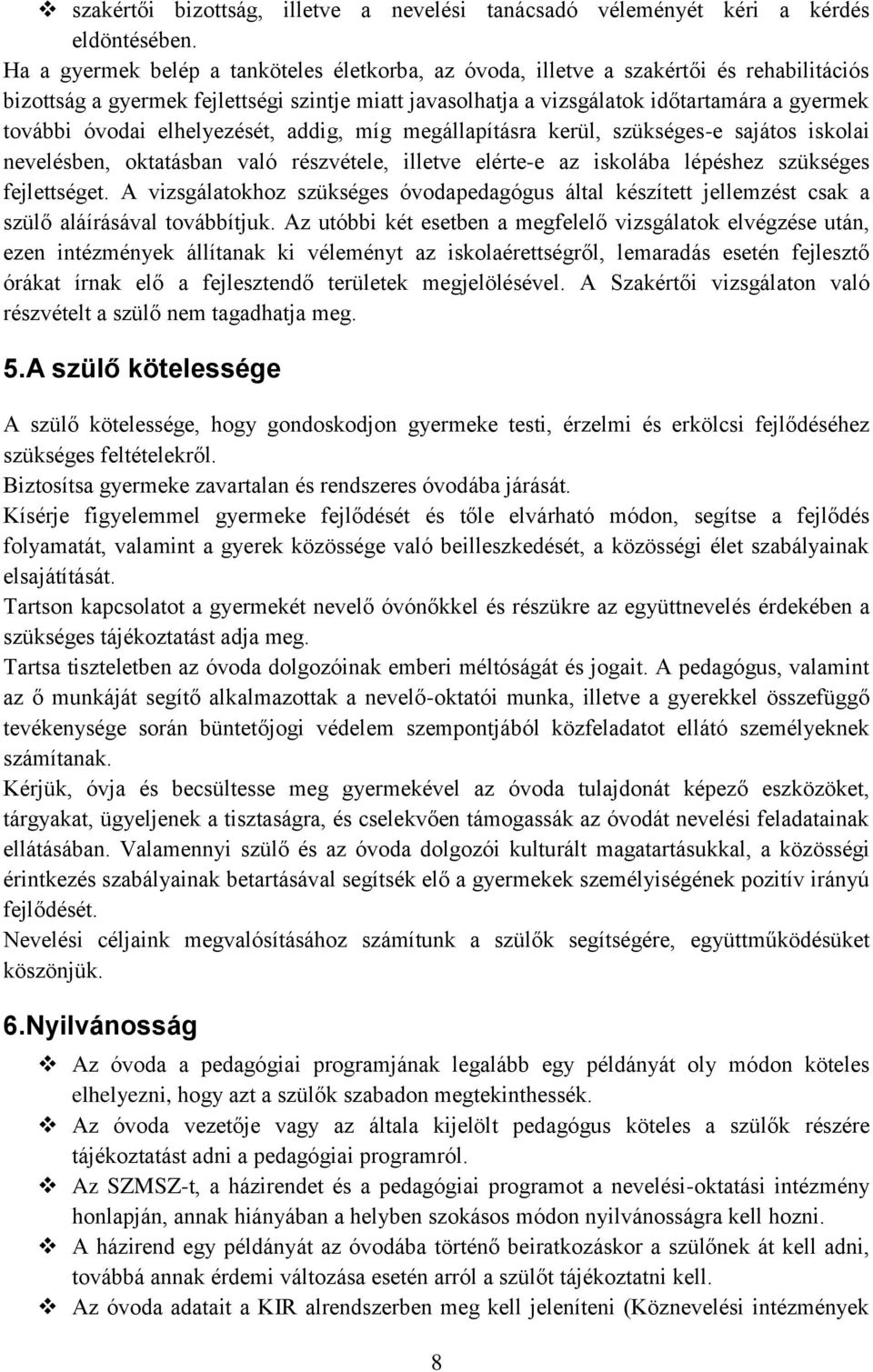 ❖ szakértői bizottság, illetve a nevelési tanácsadó véleményét kéri a kérdés eldöntésében.

Ha a gyermek belép a tanköteles életkorba, az óvoda, illetve a szakértői és rehabilitációs bizottság a gyermek fejlettségi szintje miatt javasolhatja a vizsgálatok időtartamára a gyermek további óvodai elhelyezését, addig, míg megállapításra kerül, szükséges-e sajátos iskolai nevelésben, oktatásban való részvétele, illetve elérte-e az iskolába lépéshez szükséges fejlettséget. A vizsgálatokhoz szükséges óvodapedagógus által készített jellemzést csak a szülő aláírásával továbbítjuk. Az utóbbi két esetben a megfelelő vizsgálatok elvégzése után, ezen intézmények állítanak ki véleményt az iskolaérettségről, lemaradás esetén fejlesztő órákat írnak elő a fejlesztendő területek megjelölésével. A Szakértői vizsgálaton való részvételt a szülő nem tagadhatja meg.

5.A szülő kötelessége

A szülő kötelessége, hogy gondoskodjon gyermeke testi, érzelmi és erkölcsi fejlődéséhez szükséges feltételekről.
Biztosítsa gyermeke zavartalan és rendszeres óvodába járását.
Kísérje figyelemmel gyermeke fejlődését és tőle elvárható módon, segítse a fejlődés folyamatát, valamint a gyerek közössége való beilleszkedését, a közösségi élet szabályainak elsajátítását.
Tartson kapcsolatot a gyermekét nevelő óvónőkkel és részükre az együttnevelés érdekében a szükséges tájékoztatást adja meg.
Tartsa tiszteletben az óvoda dolgozóinak emberi méltóságát és jogait. A pedagógus, valamint az ő munkáját segítő alkalmazottak a nevelő-oktatói munka, illetve a gyerekkel összefüggő tevékenysége során büntetőjogi védelem szempontjából közfeladatot ellátó személyeknek számítanak.
Kérjük, óvja és becsültesse meg gyermekével az óvoda tulajdonát képező eszközöket, tárgyakat, ügyeljenek a tisztaságra, és cselekvően támogassák az óvodát nevelési feladatainak ellátásában. Valamennyi szülő és az óvoda dolgozói kulturált magatartásukkal, a közösségi érintkezés szabályainak betartásával segítsék elő a gyermekek személyiségének pozitív irányú fejlődését.
Nevelési céljaink megvalósításához számítunk a szülők segítségére, együttműködésüket köszönjük.

6.Nyilvánosság

❖ Az óvoda a pedagógiai programjának legalább egy példányát oly módon köteles elhelyezni, hogy azt a szülők szabadon megtekinthessék.
❖ Az óvoda vezetője vagy az általa kijelölt pedagógus köteles a szülők részére tájékoztatást adni a pedagógiai programról.
❖ Az SZMSZ-t, a házirendet és a pedagógiai programot a nevelési-oktatási intézmény honlapján, annak hiányában a helyben szokásos módon nyilvánosságra kell hozni.
❖ A házirend egy példányát az óvodába történő beiratkozáskor a szülőnek át kell adni, továbbá annak érdemi változása esetén arról a szülőt tájékoztatni kell.
❖ Az óvoda adatait a KIR alrendszerben meg kell jeleníteni (Köznevelési intézmények

8